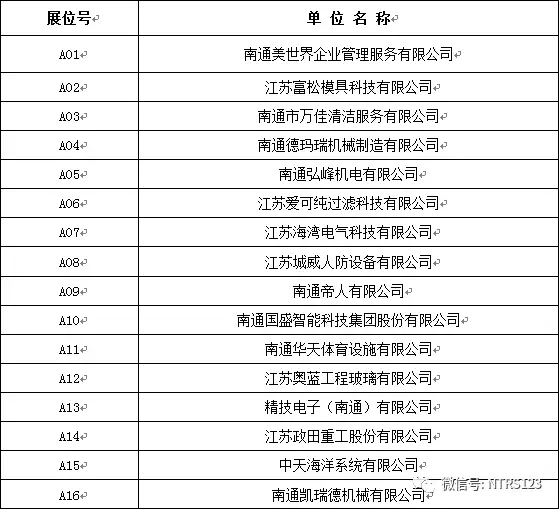 | 展位号 | 单 位 名 称 |
|---|---|
| A01 | 南通美世界企业管理服务有限公司 |
| A02 | 江苏富松模具科技有限公司 |
| A03 | 南通市万佳清洁服务有限公司 |
| A04 | 南通德玛瑞机械制造有限公司 |
| A05 | 南通弘峰机电有限公司 |
| A06 | 江苏爱可纯过滤科技有限公司 |
| A07 | 江苏海湾电气科技有限公司 |
| A08 | 江苏城威人防设备有限公司 |
| A09 | 南通帝人有限公司 |
| A10 | 南通国盛智能科技集团股份有限公司 |
| A11 | 南通华天体育设施有限公司 |
| A12 | 江苏奥蓝工程玻璃有限公司 |
| A13 | 精技电子（南通）有限公司 |
| A14 | 江苏政田重工股份有限公司 |
| A15 | 中天海洋系统有限公司 |
| A16 | 南通凯瑞德机械有限公司 |

微信号: NTRS123